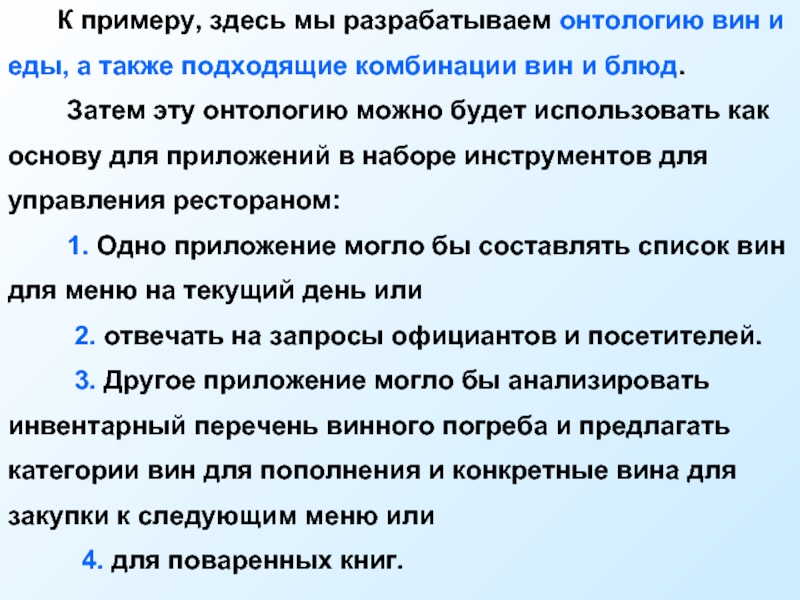 К примеру, здесь мы разрабатываем онтологию вин и еды, а также подходящие комбинации вин и блюд.

Затем эту онтологию можно будет использовать как основу для приложений в наборе инструментов для управления рестораном:

1. Одно приложение могло бы составлять список вин для меню на текущий день или

2. отвечать на запросы официантов и посетителей.

3. Другое приложение могло бы анализировать инвентарный перечень винного погреба и предлагать категории вин для пополнения и конкретные вина для закупки к следующим меню или

4. для поваренных книг.